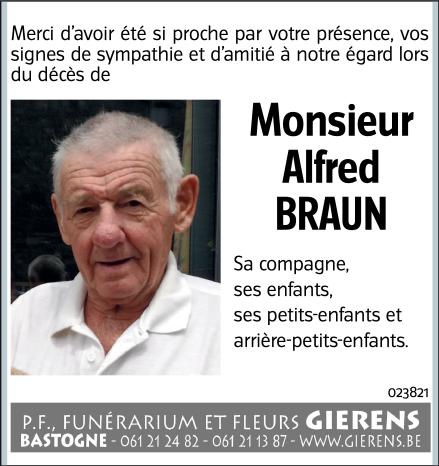 Merci d'avoir été si proche par votre présence, vos signes de sympathie et d'amitié à notre égard lors du décès de

Monsieur
Alfred
BRAUN

Sa compagne,
ses enfants,
ses petits-enfants et
arrière-petits-enfants.

023821

P.F., FUNÉRARIUM ET FLEURS GIERENS
BASTOGNE - 061 21 24 82 - 061 21 13 87 - WWW.GIERENS.BE